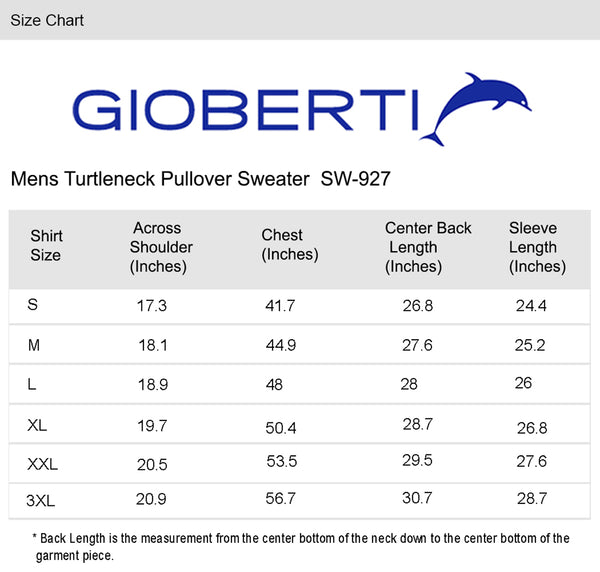 Size Chart

GIOBERTI

Mens Turtleneck Pullover Sweater SW-927

| Shirt Size | Across Shoulder (Inches) | Chest (Inches) | Center Back Length (Inches) | Sleeve Length (Inches) |
|---|---|---|---|---|
| S | 17.3 | 41.7 | 26.8 | 24.4 |
| M | 18.1 | 44.9 | 27.6 | 25.2 |
| L | 18.9 | 48 | 28 | 26 |
| XL | 19.7 | 50.4 | 28.7 | 26.8 |
| XXL | 20.5 | 53.5 | 29.5 | 27.6 |
| 3XL | 20.9 | 56.7 | 30.7 | 28.7 |

* Back Length is the measurement from the center bottom of the neck down to the center bottom of the garment piece.